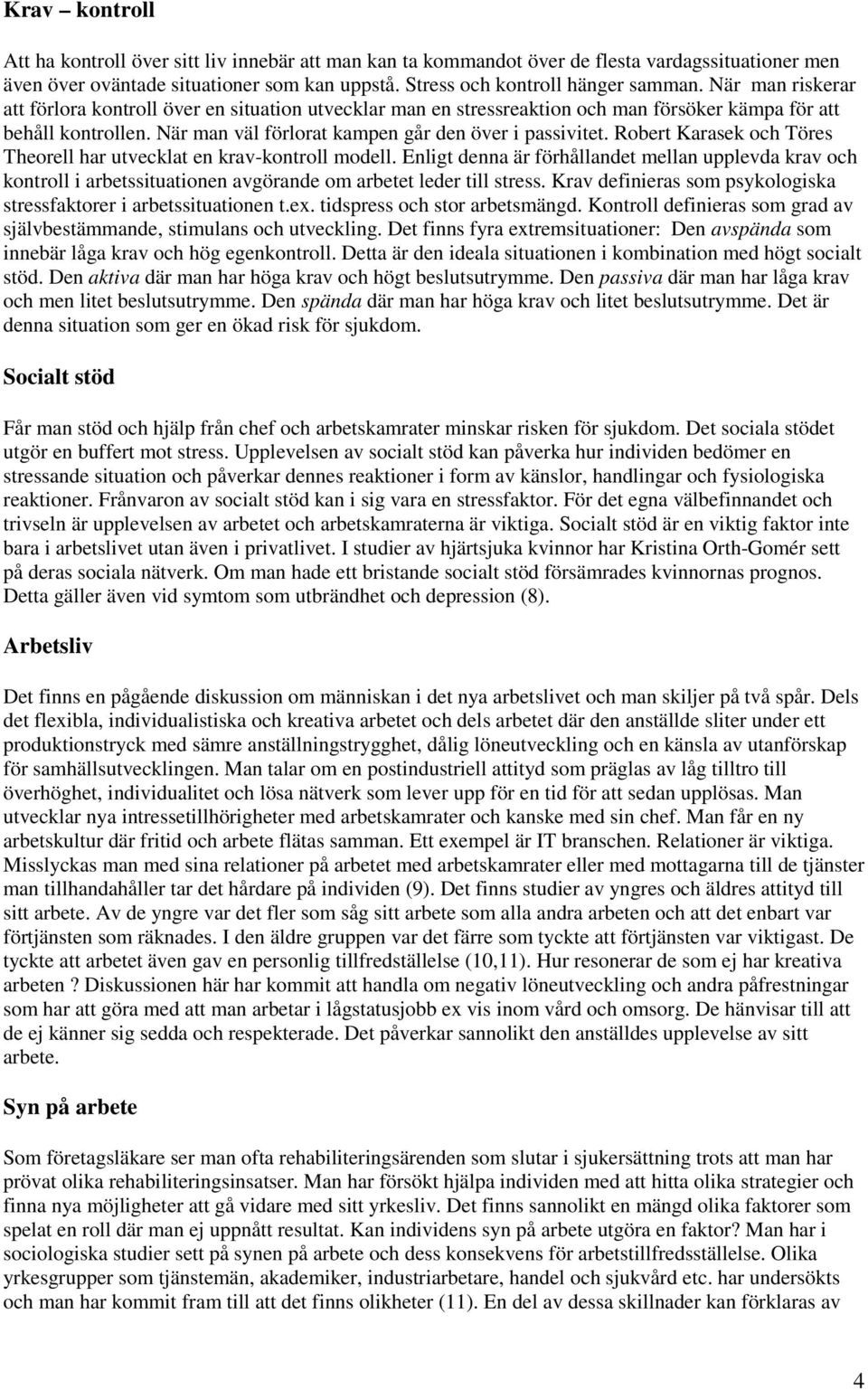 Krav – kontroll

Att ha kontroll över sitt liv innebär att man kan ta kommandot över de flesta vardagssituationer men även över oväntade situationer som kan uppstå. Stress och kontroll hänger samman. När man riskerar att förlora kontroll över en situation utvecklar man en stressreaktion och man försöker kämpa för att behåll kontrollen. När man väl förlorat kampen går den över i passivitet. Robert Karasek och Töres Theorell har utvecklat en krav-kontroll modell. Enligt denna är förhållandet mellan upplevda krav och kontroll i arbetssituationen avgörande om arbetet leder till stress. Krav definieras som psykologiska stressfaktorer i arbetssituationen t.ex. tidspress och stor arbetsmängd. Kontroll definieras som grad av självbestämmande, stimulans och utveckling. Det finns fyra extremsituationer: Den avspända som innebär låga krav och hög egenkontroll. Detta är den ideala situationen i kombination med högt socialt stöd. Den aktiva där man har höga krav och högt beslutsutrymme. Den passiva där man har låga krav och men litet beslutsutrymme. Den spända där man har höga krav och litet beslutsutrymme. Det är denna situation som ger en ökad risk för sjukdom.

Socialt stöd

Får man stöd och hjälp från chef och arbetskamrater minskar risken för sjukdom. Det sociala stödet utgör en buffert mot stress. Upplevelsen av socialt stöd kan påverka hur individen bedömer en stressande situation och påverkar dennes reaktioner i form av känslor, handlingar och fysiologiska reaktioner. Frånvaron av socialt stöd kan i sig vara en stressfaktor. För det egna välbefinnandet och trivseln är upplevelsen av arbetet och arbetskamraterna är viktiga. Socialt stöd är en viktig faktor inte bara i arbetslivet utan även i privatlivet. I studier av hjärtsjuka kvinnor har Kristina Orth-Gomér sett på deras sociala nätverk. Om man hade ett bristande socialt stöd försämrades kvinnornas prognos. Detta gäller även vid symtom som utbrändhet och depression (8).

Arbetsliv

Det finns en pågående diskussion om människan i det nya arbetslivet och man skiljer på två spår. Dels det flexibla, individualistiska och kreativa arbetet och dels arbetet där den anställde sliter under ett produktionstryck med sämre anställningstrygghet, dålig löneutveckling och en känsla av utanförskap för samhällsutvecklingen. Man talar om en postindustriell attityd som präglas av låg tilltro till överhöghet, individualitet och lösa nätverk som lever upp för en tid för att sedan upplösas. Man utvecklar nya intressetillhörigheter med arbetskamrater och kanske med sin chef. Man får en ny arbetskultur där fritid och arbete flätas samman. Ett exempel är IT branschen. Relationer är viktiga. Misslyckas man med sina relationer på arbetet med arbetskamrater eller med mottagarna till de tjänster man tillhandahåller tar det hårdare på individen (9). Det finns studier av yngres och äldres attityd till sitt arbete. Av de yngre var det fler som såg sitt arbete som alla andra arbeten och att det enbart var förtjänsten som räknades. I den äldre gruppen var det färre som tyckte att förtjänsten var viktigast. De tyckte att arbetet även gav en personlig tillfredställelse (10,11). Hur resonerar de som ej har kreativa arbeten ? Diskussionen här har kommit att handla om negativ löneutveckling och andra påfrestningar som har att göra med att man arbetar i lågstatusjobb ex vis inom vård och omsorg. De hänvisar till att de ej känner sig sedda och respekterade. Det påverkar sannolikt den anställdes upplevelse av sitt arbete.

Syn på arbete

Som företagsläkare ser man ofta rehabiliteringsärenden som slutar i sjukersättning trots att man har prövat olika rehabiliteringsinsatser. Man har försökt hjälpa individen med att hitta olika strategier och finna nya möjligheter att gå vidare med sitt yrkesliv. Det finns sannolikt en mängd olika faktorer som spelat en roll där man ej uppnått resultat. Kan individens syn på arbete utgöra en faktor? Man har i sociologiska studier sett på synen på arbete och dess konsekvens för arbetstillfredsställelse. Olika yrkesgrupper som tjänstemän, akademiker, industriarbetare, handel och sjukvård etc. har undersökts och man har kommit fram till att det finns olikheter (11). En del av dessa skillnader kan förklaras av

4